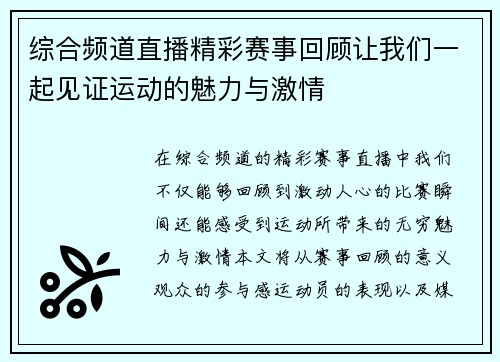 综合频道直播精彩赛事回顾让我们一起见证运动的魅力与激情

在综合频道的精彩赛事直播中我们不仅能够回顾到激动人心的比赛瞬间还能感受到运动所带来的无穷魅力与激情本文将从赛事回顾的意义观众的参与感运动员的表现以及媒